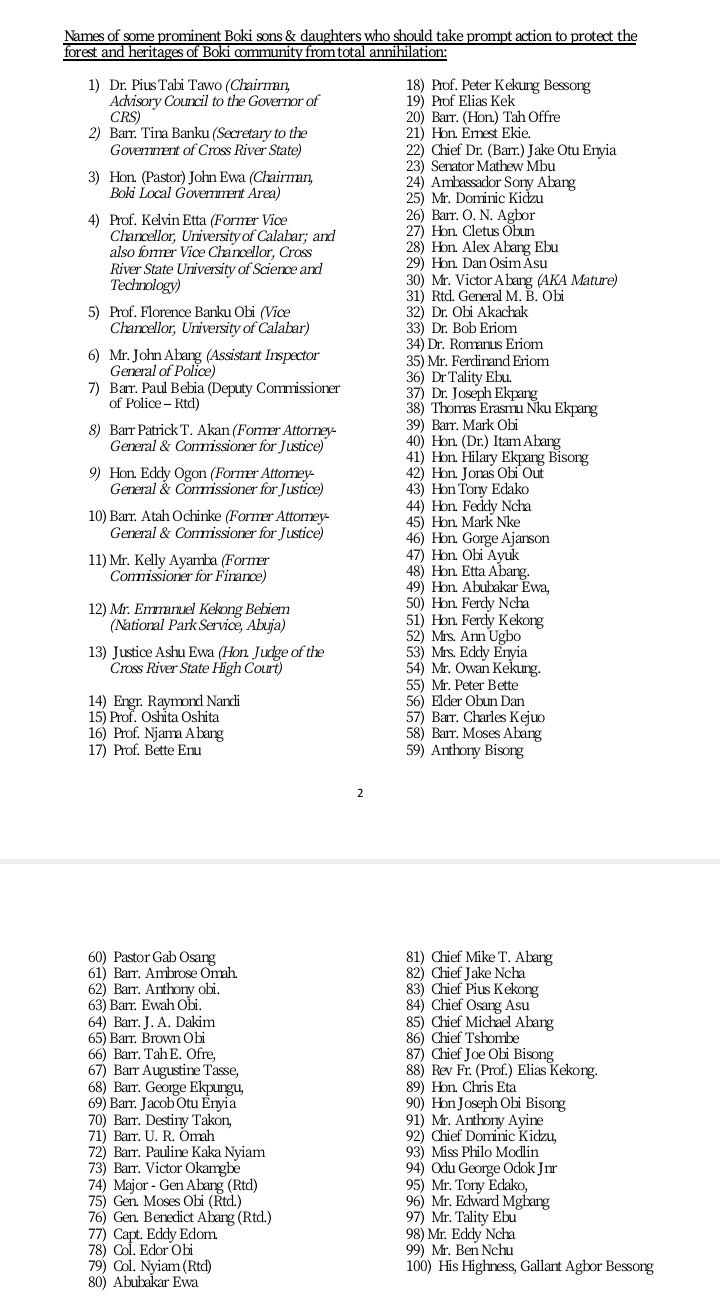 Names of some prominent Boki sons & daughters who should take prompt action to protect the forest and heritages of Boki community from total annihilation:

1) Dr. Pius Tabi Tawo (Chairman, Advisory Council to the Governor of CRS)
2) Barr. Tina Banku (Secretary to the Government of Cross River State)
3) Hon. (Pastor) John Ewa (Chairman, Boki Local Government Area)
4) Prof. Kelvin Etta (Former Vice Chancellor, University of Calabar; and also former Vice Chancellor, Cross River State University of Science and Technology)
5) Prof. Florence Banku Obi (Vice Chancellor, University of Calabar)
6) Mr. John Abang (Assistant Inspector General of Police)
7) Barr. Paul Bebia (Deputy Commissioner of Police – Rtd)
8) Barr Patrick T. Akan (Former Attorney-General & Commissioner for Justice)
9) Hon. Eddy Ogon (Former Attorney-General & Commissioner for Justice)
10) Barr. Atah Ochinke (Former Attorney-General & Commissioner for Justice)
11) Mr. Kelly Ayamba (Former Commissioner for Finance)
12) Mr. Emmanuel Kekong Bebiem (National Park Service, Abuja)
13) Justice Ashu Ewa (Hon. Judge of the Cross River State High Court)
14) Engr. Raymond Nandi
15) Prof. Oshita Oshita
16) Prof. Njama Abang
17) Prof. Bette Enu

18) Prof. Peter Kekung Bessong
19) Prof Elias Kek
20) Barr. (Hon.) Tah Offre
21) Hon. Ernest Ekie.
22) Chief Dr. (Barr.) Jake Otu Enyia
23) Senator Mathew Mbu
24) Ambassador Sony Abang
25) Mr. Dominic Kidzu
26) Barr. O. N. Agbor
27) Hon. Cletus Obun
28) Hon. Alex Abang Ebu
29) Hon. Dan Osim Asu
30) Mr. Victor Abang (AKA Mature)
31) Rtd. General M. B. Obi
32) Dr. Obi Akachak
33) Dr. Bob Eriom
34) Dr. Romanus Eriom
35) Mr. Ferdinand Eriom
36) Dr Tality Ebu.
37) Dr. Joseph Ekpang
38) Thomas Erasmu Nku Ekpang
39) Barr. Mark Obi
40) Hon. (Dr.) Itam Abang
41) Hon. Hilary Ekpang Bisong
42) Hon. Jonas Obi Out
43) Hon Tony Edako
44) Hon. Feddy Ncha
45) Hon. Mark Nke
46) Hon. Gorge Ajanson
47) Hon. Obi Ayuk
48) Hon. Etta Abang.
49) Hon. Abubakar Ewa,
50) Hon. Ferdy Ncha
51) Hon. Ferdy Kekong
52) Mrs. Ann Ugbo
53) Mrs. Eddy Enyia
54) Mr. Owan Kekung.
55) Mr. Peter Bette
56) Elder Obun Dan
57) Barr. Charles Kejuo
58) Barr. Moses Abang
59) Anthony Bisong

2

60) Pastor Gab Osang
61) Barr. Ambrose Omah.
62) Barr. Anthony obi.
63) Barr. Ewah Obi.
64) Barr. J. A. Dakim
65) Barr. Brown Obi
66) Barr. Tah E. Ofre,
67) Barr Augustine Tasse,
68) Barr. George Ekpungu,
69) Barr. Jacob Otu Enyia
70) Barr. Destiny Takon,
71) Barr. U. R. Omah
72) Barr. Pauline Kaka Nyiam
73) Barr. Victor Okamgbe
74) Major - Gen Abang (Rtd)
75) Gen. Moses Obi (Rtd.)
76) Gen. Benedict Abang (Rtd.)
77) Capt. Eddy Edom.
78) Col. Edor Obi
79) Col. Nyiam (Rtd)
80) Abubakar Ewa

81) Chief Mike T. Abang
82) Chief Jake Ncha
83) Chief Pius Kekong
84) Chief Osang Asu
85) Chief Michael Abang
86) Chief Tshombe
87) Chief Joe Obi Bisong
88) Rev Fr. (Prof.) Elias Kekong.
89) Hon. Chris Eta
90) Hon Joseph Obi Bisong
91) Mr. Anthony Ayine
92) Chief Dominic Kidzu,
93) Miss Philo Modlin
94) Odu George Odok Jnr
95) Mr. Tony Edako,
96) Mr. Edward Mgbang
97) Mr. Tality Ebu
98) Mr. Eddy Ncha
99) Mr. Ben Nchu
100) His Highness, Gallant Agbor Bessong